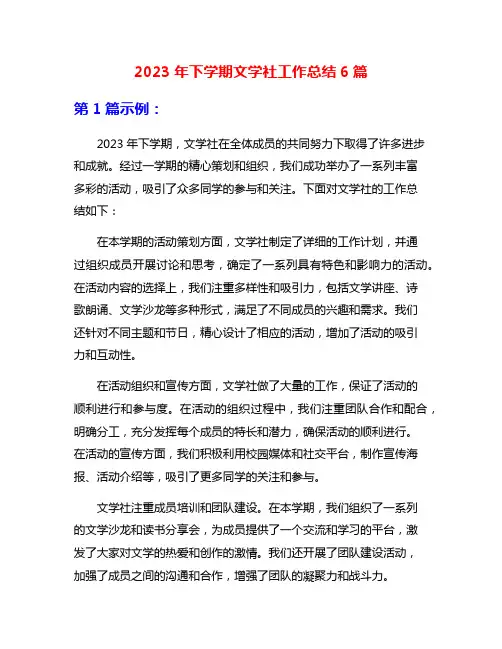 2023 年下学期文学社工作总结 6 篇

第 1 篇示例：

2023 年下学期，文学社在全体成员的共同努力下取得了许多进步和成就。经过一学期的精心策划和组织，我们成功举办了一系列丰富多彩的活动，吸引了众多同学的参与和关注。下面对文学社的工作总结如下：

在本学期的活动策划方面，文学社制定了详细的工作计划，并通过组织成员开展讨论和思考，确定了一系列具有特色和影响力的活动。在活动内容的选择上，我们注重多样性和吸引力，包括文学讲座、诗歌朗诵、文学沙龙等多种形式，满足了不同成员的兴趣和需求。我们还针对不同主题和节日，精心设计了相应的活动，增加了活动的吸引力和互动性。

在活动组织和宣传方面，文学社做了大量的工作，保证了活动的顺利进行和参与度。在活动的组织过程中，我们注重团队合作和配合，明确分工，充分发挥每个成员的特长和潜力，确保活动的顺利进行。在活动的宣传方面，我们积极利用校园媒体和社交平台，制作宣传海报、活动介绍等，吸引了更多同学的关注和参与。

文学社注重成员培训和团队建设。在本学期，我们组织了一系列的文学沙龙和读书分享会，为成员提供了一个交流和学习的平台，激发了大家对文学的热爱和创作的激情。我们还开展了团队建设活动，加强了成员之间的沟通和合作，增强了团队的凝聚力和战斗力。